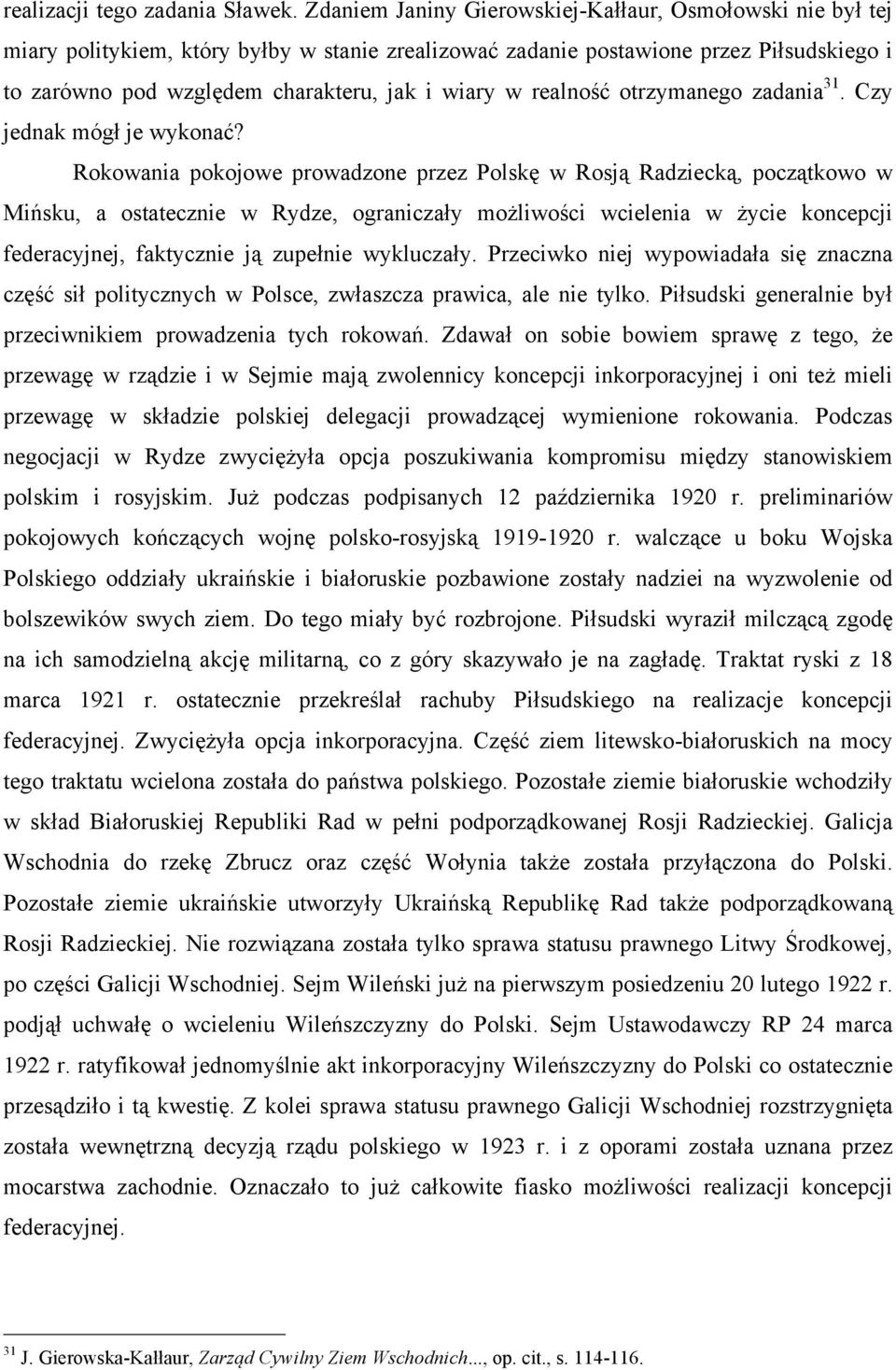 realizacji tego zadania Sławek. Zdaniem Janiny Gierowskiej-Kałłaur, Osmołowski nie był tej miary politykiem, który byłby w stanie zrealizować zadanie postawione przez Piłsudskiego i to zarówno pod względem charakteru, jak i wiary w realność otrzymanego zadania$^{31}$. Czy jednak mógł je wykonać?

Rokowania pokojowe prowadzone przez Polskę w Rosją Radziecką, początkowo w Mińsku, a ostatecznie w Rydze, ograniczały możliwości wcielenia w życie koncepcji federacyjnej, faktycznie ją zupełnie wykluczały. Przeciwko niej wypowiadała się znaczna część sił politycznych w Polsce, zwłaszcza prawica, ale nie tylko. Piłsudski generalnie był przeciwnikiem prowadzenia tych rokowań. Zdawał on sobie bowiem sprawę z tego, że przewagę w rządzie i w Sejmie mają zwolennicy koncepcji inkorporacyjnej i oni też mieli przewagę w składzie polskiej delegacji prowadzącej wymienione rokowania. Podczas negocjacji w Rydze zwyciężyła opcja poszukiwania kompromisu między stanowiskiem polskim i rosyjskim. Już podczas podpisanych 12 października 1920 r. preliminariów pokojowych kończących wojnę polsko-rosyjską 1919-1920 r. walczące u boku Wojska Polskiego oddziały ukraińskie i białoruskie pozbawione zostały nadziei na wyzwolenie od bolszewików swych ziem. Do tego miały być rozbrojone. Piłsudski wyraził milczącą zgodę na ich samodzielną akcję militarną, co z góry skazywało je na zagładę. Traktat ryski z 18 marca 1921 r. ostatecznie przekreślał rachuby Piłsudskiego na realizacje koncepcji federacyjnej. Zwyciężyła opcja inkorporacyjna. Część ziem litewsko-białoruskich na mocy tego traktatu wcielona została do państwa polskiego. Pozostałe ziemie białoruskie wchodziły w skład Białoruskiej Republiki Rad w pełni podporządkowanej Rosji Radzieckiej. Galicja Wschodnia do rzekę Zbrucz oraz część Wołynia także została przyłączona do Polski. Pozostałe ziemie ukraińskie utworzyły Ukraińską Republikę Rad także podporządkowaną Rosji Radzieckiej. Nie rozwiązana została tylko sprawa statusu prawnego Litwy Środkowej, po części Galicji Wschodniej. Sejm Wileński już na pierwszym posiedzeniu 20 lutego 1922 r. podjął uchwałę o wcieleniu Wileńszczyzny do Polski. Sejm Ustawodawczy RP 24 marca 1922 r. ratyfikował jednomyślnie akt inkorporacyjny Wileńszczyzny do Polski co ostatecznie przesądziło i tą kwestię. Z kolei sprawa statusu prawnego Galicji Wschodniej rozstrzygnięta została wewnętrzną decyzją rządu polskiego w 1923 r. i z oporami została uznana przez mocarstwa zachodnie. Oznaczało to już całkowite fiasko możliwości realizacji koncepcji federacyjnej.

$^{31}$ J. Gierowska-Kałłaur, Zarząd Cywilny Ziem Wschodnich..., op. cit., s. 114-116.